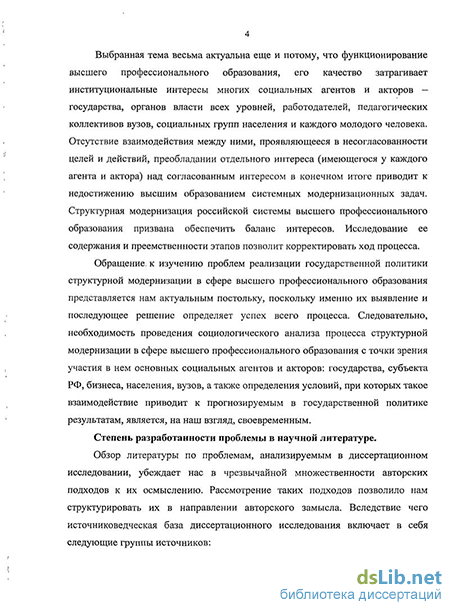 4

Выбранная тема весьма актуальна еще и потому, что функционирование высшего профессионального образования, его качество затрагивает институциональные интересы многих социальных агентов и акторов – государства, органов власти всех уровней, работодателей, педагогических коллективов вузов, социальных групп населения и каждого молодого человека. Отсутствие взаимодействия между ними, проявляющееся в несогласованности целей и действий, преобладании отдельного интереса (имеющегося у каждого агента и актора) над согласованным интересом в конечном итоге приводит к недостижению высшим образованием системных модернизационных задач. Структурная модернизация российской системы высшего профессионального образования призвана обеспечить баланс интересов. Исследование ее содержания и преемственности этапов позволит корректировать ход процесса.

Обращение к изучению проблем реализации государственной политики структурной модернизации в сфере высшего профессионального образования представляется нам актуальным постольку, поскольку именно их выявление и последующее решение определяет успех всего процесса. Следовательно, необходимость проведения социологического анализа процесса структурной модернизации в сфере высшего профессионального образования с точки зрения участия в нем основных социальных агентов и акторов: государства, субъекта РФ, бизнеса, населения, вузов, а также определения условий, при которых такое взаимодействие приводит к прогнозируемым в государственной политике результатам, является, на наш взгляд, своевременным.

Степень разработанности проблемы в научной литературе.

Обзор литературы по проблемам, анализируемым в диссертационном исследовании, убеждает нас в чрезвычайной множественности авторских подходов к их осмыслению. Рассмотрение таких подходов позволило нам структурировать их в направлении авторского замысла. Вследствие чего источниковедческая база диссертационного исследования включает в себя следующие группы источников:

dsLib.net
библиотека диссертаций